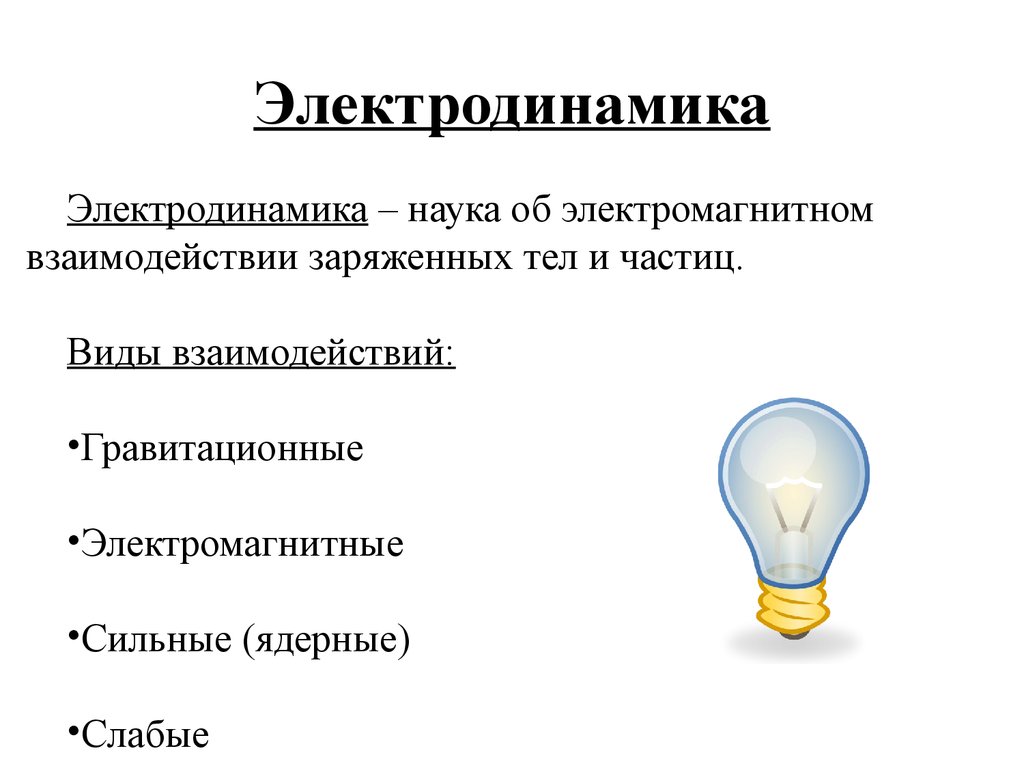 Электродинамика

Электродинамика – наука об электромагнитном взаимодействии заряженных тел и частиц.

Виды взаимодействий:

•Гравитационные

•Электромагнитные

•Сильные (ядерные)

•Слабые